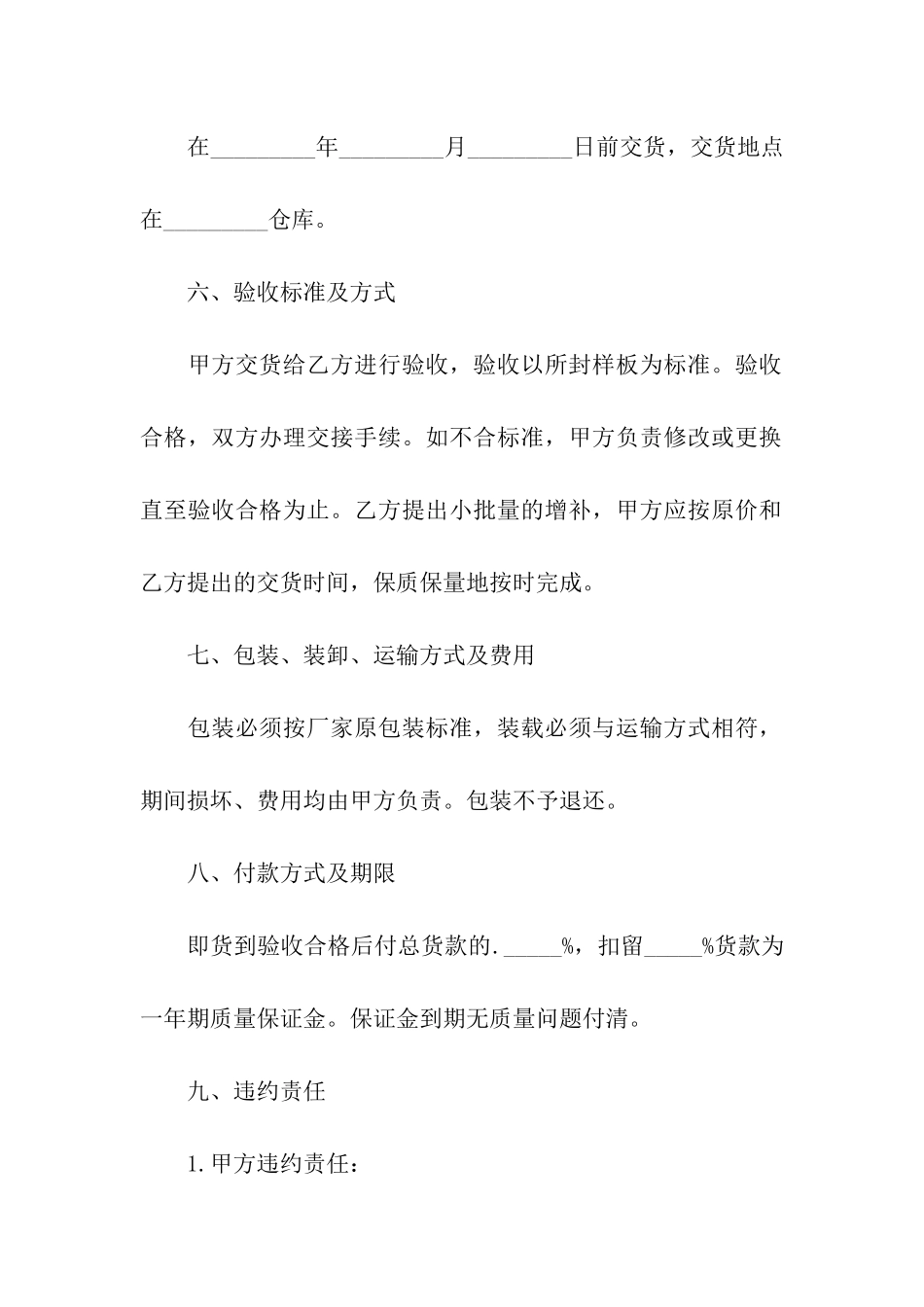 在_________年_________月_________日前交货，交货地点在_________仓库。

六、验收标准及方式

甲方交货给乙方进行验收，验收以所封样板为标准。验收合格，双方办理交接手续。如不合标准，甲方负责修改或更换直至验收合格为止。乙方提出小批量的增补，甲方应按原价和乙方提出的交货时间，保质保量地按时完成。

七、包装、装卸、运输方式及费用

包装必须按厂家原包装标准，装载必须与运输方式相符，期间损坏、费用均由甲方负责。包装不予退还。

八、付款方式及期限

即货到验收合格后付总货款的._____%，扣留_____%货款为一年期质量保证金。保证金到期无质量问题付清。

九、违约责任

1.甲方违约责任：